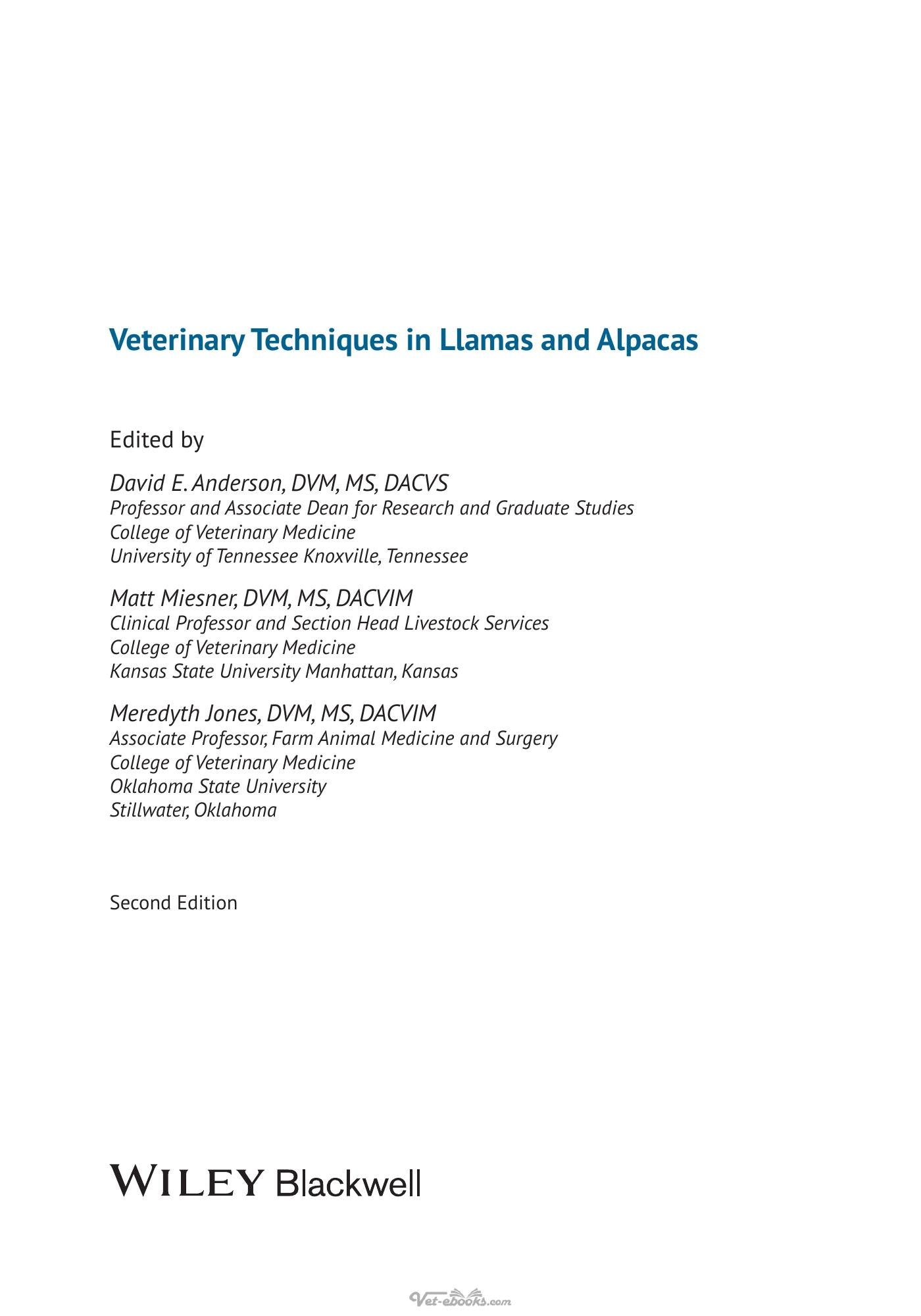 Veterinary Techniques in Llamas and Alpacas

Edited by

David E. Anderson, DVM, MS, DACVS
Professor and Associate Dean for Research and Graduate Studies
College of Veterinary Medicine
University of Tennessee Knoxville, Tennessee

Matt Miesner, DVM, MS, DACVIM
Clinical Professor and Section Head Livestock Services
College of Veterinary Medicine
Kansas State University Manhattan, Kansas

Meredyth Jones, DVM, MS, DACVIM
Associate Professor, Farm Animal Medicine and Surgery
College of Veterinary Medicine
Oklahoma State University
Stillwater, Oklahoma

Second Edition

WILEY Blackwell

Vet-ebooks.com